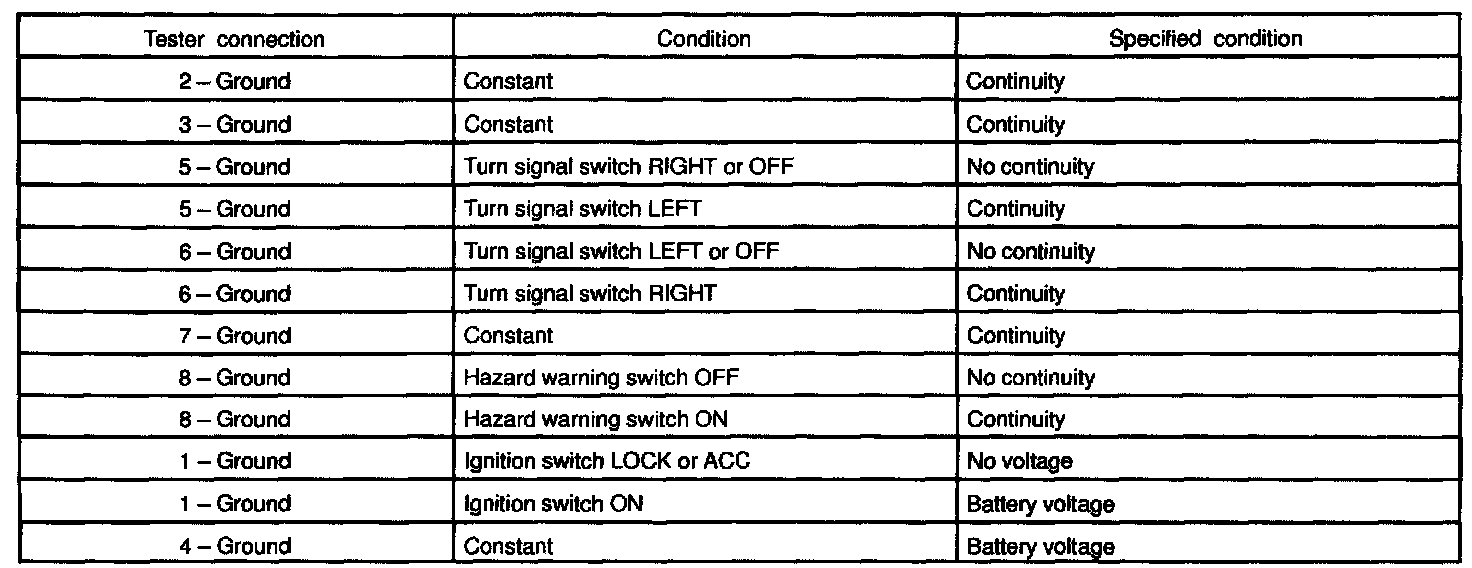 | Tester connection | Condition | Specified condition |
|---|---|---|
| 2 – Ground | Constant | Continuity |
| 3 – Ground | Constant | Continuity |
| 5 – Ground | Turn signal switch RIGHT or OFF | No continuity |
| 5 – Ground | Turn signal switch LEFT | Continuity |
| 6 – Ground | Turn signal switch LEFT or OFF | No continuity |
| 6 – Ground | Turn signal switch RIGHT | Continuity |
| 7 – Ground | Constant | Continuity |
| 8 – Ground | Hazard warning switch OFF | No continuity |
| 8 – Ground | Hazard warning switch ON | Continuity |
| 1 – Ground | Ignition switch LOCK or ACC | No voltage |
| 1 – Ground | Ignition switch ON | Battery voltage |
| 4 – Ground | Constant | Battery voltage |